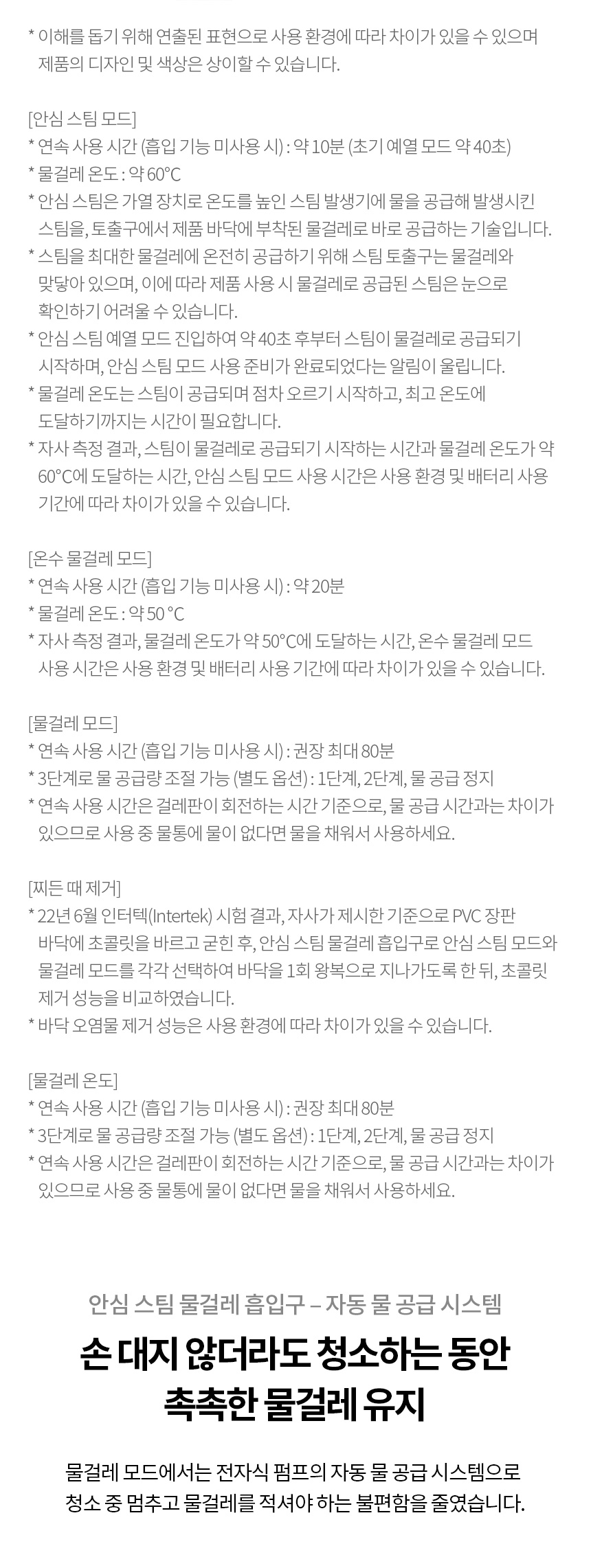 * 이해를 돕기 위해 연출된 표현으로 사용 환경에 따라 차이가 있을 수 있으며 제품의 디자인 및 색상은 상이할 수 있습니다.

[안심 스팀 모드]
* 연속 사용 시간 (흡입 기능 미사용 시) : 약 10분 (초기 예열 모드 약 40초)
* 물걸레 온도 : 약 60°C
* 안심 스팀은 가열 장치로 온도를 높인 스팀 발생기에 물을 공급해 발생시킨 스팀을, 토출구에서 제품 바닥에 부착된 물걸레로 바로 공급하는 기술입니다.
* 스팀을 최대한 물걸레에 온전히 공급하기 위해 스팀 토출구는 물걸레와 맞닿아 있으며, 이에 따라 제품 사용 시 물걸레로 공급된 스팀은 눈으로 확인하기 어려울 수 있습니다.
* 안심 스팀 예열 모드 진입하여 약 40초 후부터 스팀이 물걸레로 공급되기 시작하며, 안심 스팀 모드 사용 준비가 완료되었다는 알림이 울립니다.
* 물걸레 온도는 스팀이 공급되며 점차 오르기 시작하고, 최고 온도에 도달하기까지는 시간이 필요합니다.
* 자사 측정 결과, 스팀이 물걸레로 공급되기 시작하는 시간과 물걸레 온도가 약 60°C에 도달하는 시간, 안심 스팀 모드 사용 시간은 사용 환경 및 배터리 사용 기간에 따라 차이가 있을 수 있습니다.

[온수 물걸레 모드]
* 연속 사용 시간 (흡입 기능 미사용 시) : 약 20분
* 물걸레 온도 : 약 50 °C
* 자사 측정 결과, 물걸레 온도가 약 50°C에 도달하는 시간, 온수 물걸레 모드 사용 시간은 사용 환경 및 배터리 사용 기간에 따라 차이가 있을 수 있습니다.

[물걸레 모드]
* 연속 사용 시간 (흡입 기능 미사용 시) : 권장 최대 80분
* 3단계로 물 공급량 조절 가능 (별도 옵션) : 1단계, 2단계, 물 공급 정지
* 연속 사용 시간은 걸레판이 회전하는 시간 기준으로, 물 공급 시간과는 차이가 있으므로 사용 중 물통에 물이 없다면 물을 채워서 사용하세요.

[찌든 때 제거]
* 22년 6월 인터텍(Intertek) 시험 결과, 자사가 제시한 기준으로 PVC 장판 바닥에 초콜릿을 바르고 굳힌 후, 안심 스팀 물걸레 흡입구로 안심 스팀 모드와 물걸레 모드를 각각 선택하여 바닥을 1회 왕복으로 지나가도록 한 뒤, 초콜릿 제거 성능을 비교하였습니다.
* 바닥 오염물 제거 성능은 사용 환경에 따라 차이가 있을 수 있습니다.

[물걸레 온도]
* 연속 사용 시간 (흡입 기능 미사용 시) : 권장 최대 80분
* 3단계로 물 공급량 조절 가능 (별도 옵션) : 1단계, 2단계, 물 공급 정지
* 연속 사용 시간은 걸레판이 회전하는 시간 기준으로, 물 공급 시간과는 차이가 있으므로 사용 중 물통에 물이 없다면 물을 채워서 사용하세요.

안심 스팀 물걸레 흡입구 – 자동 물 공급 시스템

손 대지 않더라도 청소하는 동안
촉촉한 물걸레 유지

물걸레 모드에서는 전자식 펌프의 자동 물 공급 시스템으로 청소 중 멈추고 물걸레를 적셔야 하는 불편함을 줄였습니다.